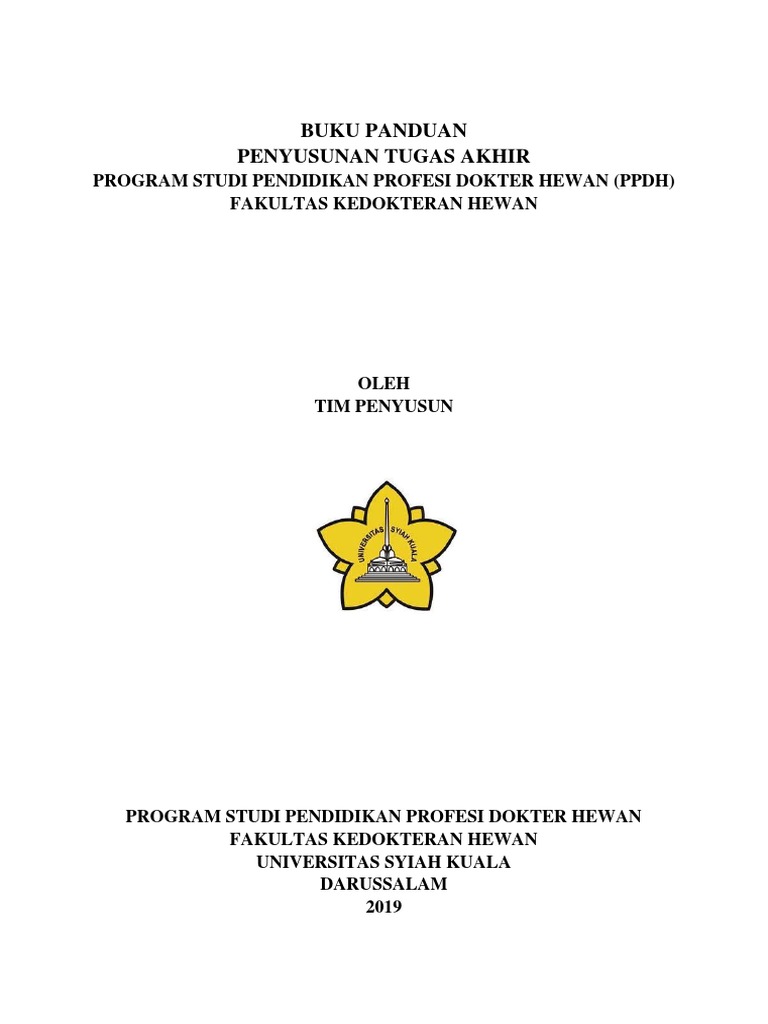 BUKU PANDUAN
PENYUSUNAN TUGAS AKHIR
PROGRAM STUDI PENDIDIKAN PROFESI DOKTER HEWAN (PPDH)
FAKULTAS KEDOKTERAN HEWAN

OLEH
TIM PENYUSUN

UNIVERSITAS SYIAH KUALA

PROGRAM STUDI PENDIDIKAN PROFESI DOKTER HEWAN
FAKULTAS KEDOKTERAN HEWAN
UNIVERSITAS SYIAH KUALA
DARUSSALAM
2019